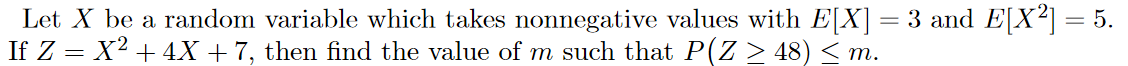 Let $X$ be a random variable which takes nonnegative values with $E[X] = 3$ and $E[X^2] = 5$. If $Z = X^2 + 4X + 7$, then find the value of $m$ such that $P(Z \geq 48) \leq m$.